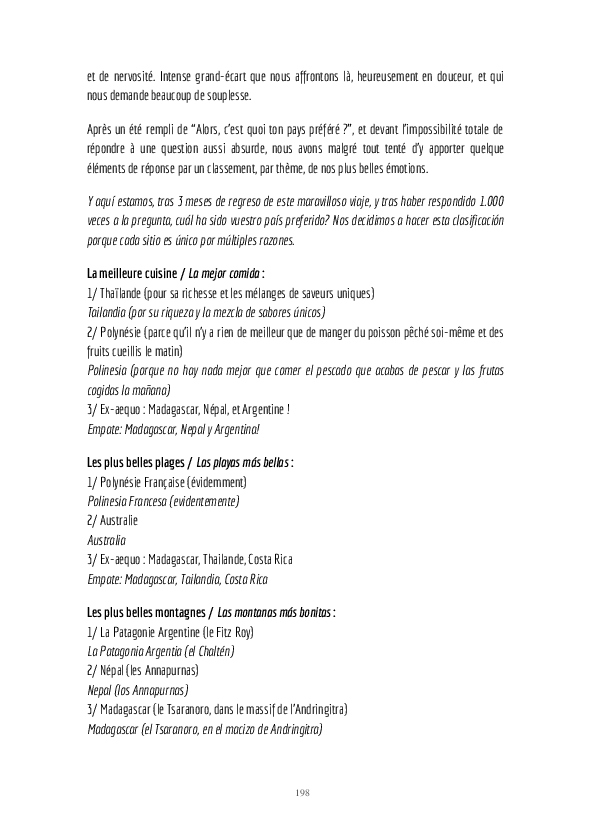 et de nervosité. Intense grand-écart que nous affrontons là, heureusement en douceur, et qui nous demande beaucoup de souplesse.

Après un été rempli de "Alors, c'est quoi ton pays préféré ?", et devant l'impossibilité totale de répondre à une question aussi absurde, nous avons malgré tout tenté d'y apporter quelque éléments de réponse par un classement, par thème, de nos plus belles émotions.

Y aquí estamos, tras 3 meses de regreso de este maravilloso viaje, y tras haber respondido 1.000 veces a la pregunta, cuál ha sido vuestro país preferido? Nos decidimos a hacer esta clasificación porque cada sitio es único por múltiples razones.

La meilleure cuisine / La mejor comida :
1/ Thaïlande (pour sa richesse et les mélanges de saveurs uniques)
Tailandia (por su riqueza y la mezcla de sabores únicos)
2/ Polynésie (parce qu'il n'y a rien de meilleur que de manger du poisson pêché soi-même et des fruits cueillis le matin)
Polinesia (porque no hay nada mejor que comer el pescado que acabas de pescar y las frutas cogidas la mañana)
3/ Ex-aequo : Madagascar, Népal, et Argentine !
Empate: Madagascar, Nepal y Argentina!

Les plus belles plages / Las playas más bellas :
1/ Polynésie Française (évidemment)
Polinesia Francesa (evidentemente)
2/ Australie
Australia
3/ Ex-aequo : Madagascar, Thailande, Costa Rica
Empate: Madagascar, Tailandia, Costa Rica

Les plus belles montagnes / Las montanas más bonitas :
1/ La Patagonie Argentine (le Fitz Roy)
La Patagonia Argentia (el Chaltén)
2/ Népal (les Annapurnas)
Nepal (los Annapurnas)
3/ Madagascar (le Tsaranoro, dans le massif de l'Andringitra)
Madagascar (el Tsaranoro, en el macizo de Andringitra)

198